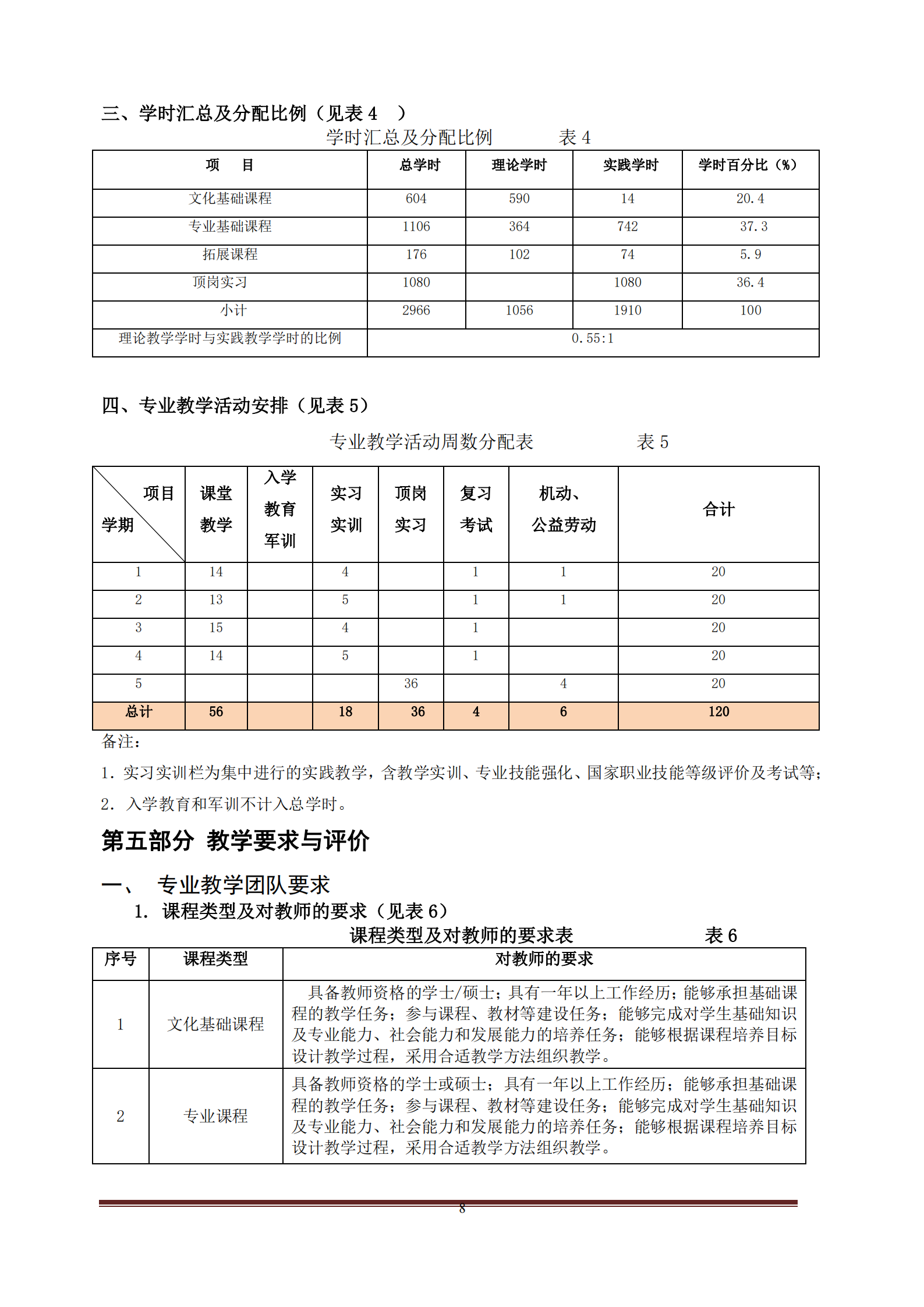 三、学时汇总及分配比例（见表 4 ）

学时汇总及分配比例 表 4

| 项 目 | 总学时 | 理论学时 | 实践学时 | 学时百分比（%） |
|---|---|---|---|---|
| 文化基础课程 | 604 | 590 | 14 | 20.4 |
| 专业基础课程 | 1106 | 364 | 742 | 37.3 |
| 拓展课程 | 176 | 102 | 74 | 5.9 |
| 顶岗实习 | 1080 | | 1080 | 36.4 |
| 小计 | 2966 | 1056 | 1910 | 100 |
| 理论教学学时与实践教学学时的比例 | 0.55:1 | | | |

四、专业教学活动安排（见表 5）

专业教学活动周数分配表 表 5

| 项目 学期 | 课堂教学 | 入学教育军训 | 实习实训 | 顶岗实习 | 复习考试 | 机动、公益劳动 | 合计 |
|---|---|---|---|---|---|---|---|
| 1 | 14 | | 4 | | 1 | 1 | 20 |
| 2 | 13 | | 5 | | 1 | 1 | 20 |
| 3 | 15 | | 4 | | 1 | | 20 |
| 4 | 14 | | 5 | | 1 | | 20 |
| 5 | | | | 36 | | 4 | 20 |
| 总计 | 56 | | 18 | 36 | 4 | 6 | 120 |

备注：

1. 实习实训栏为集中进行的实践教学，含教学实训、专业技能强化、国家职业技能等级评价及考试等；

2. 入学教育和军训不计入总学时。

第五部分 教学要求与评价

一、 专业教学团队要求

1. 课程类型及对教师的要求（见表 6）

课程类型及对教师的要求表 表 6

| 序号 | 课程类型 | 对教师的要求 |
|---|---|---|
| 1 | 文化基础课程 | 具备教师资格的学士/硕士；具有一年以上工作经历；能够承担基础课程的教学任务；参与课程、教材等建设任务；能够完成对学生基础知识及专业能力、社会能力和发展能力的培养任务；能够根据课程培养目标设计教学过程，采用合适教学方法组织教学。 |
| 2 | 专业课程 | 具备教师资格的学士或硕士；具有一年以上工作经历；能够承担基础课程的教学任务；参与课程、教材等建设任务；能够完成对学生基础知识及专业能力、社会能力和发展能力的培养任务；能够根据课程培养目标设计教学过程，采用合适教学方法组织教学。 |

8